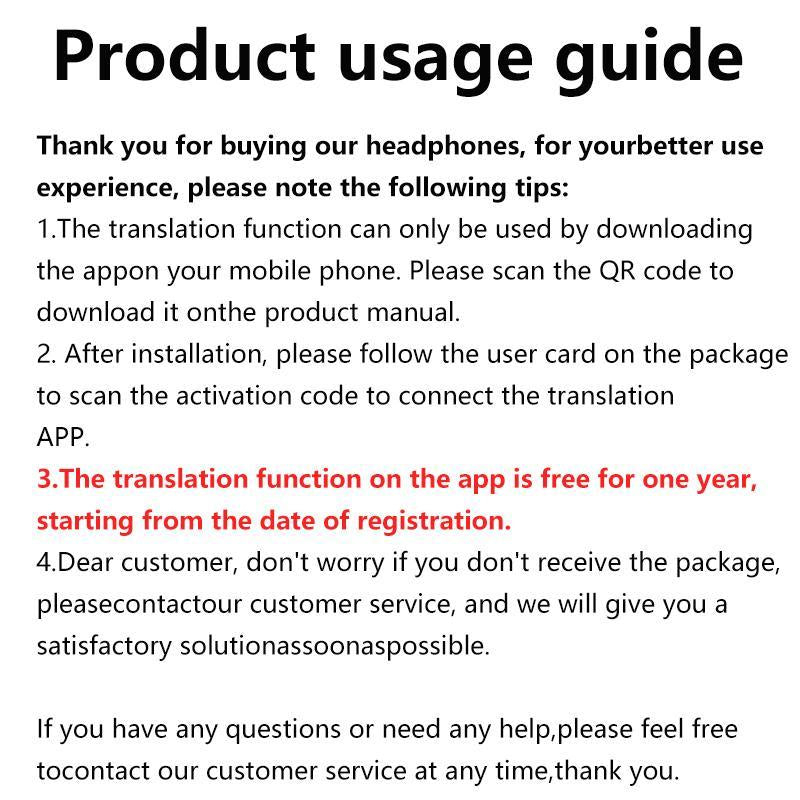 Product usage guide

Thank you for buying our headphones, for yourbetter use experience, please note the following tips:
1.The translation function can only be used by downloading the appon your mobile phone. Please scan the QR code to download it onthe product manual.
2. After installation, please follow the user card on the package to scan the activation code to connect the translation APP.
3.The translation function on the app is free for one year, starting from the date of registration.
4.Dear customer, don't worry if you don't receive the package, pleasecontactour customer service, and we will give you a satisfactory solutionassoonaspossible.

If you have any questions or need any help,please feel free tocontact our customer service at any time,thank you.